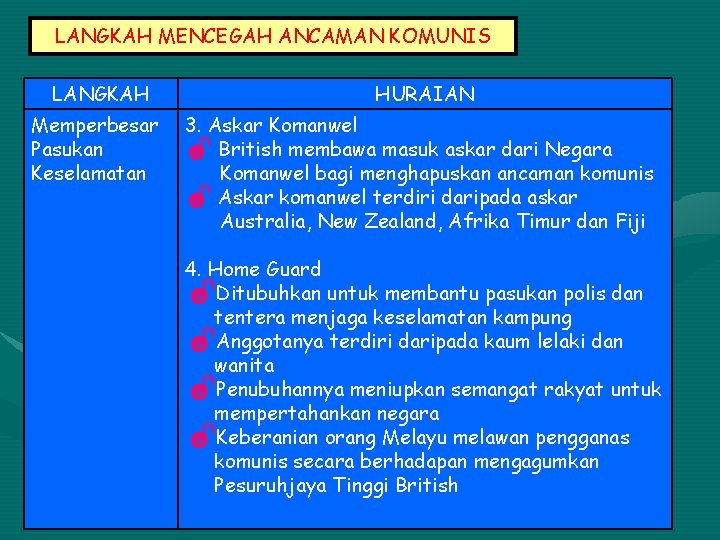 LANGKAH MENCEGAH ANCAMAN KOMUNIS

| LANGKAH | HURAIAN |
|---|---|
| Memperbesar Pasukan Keselamatan | 3. Askar Komanwel<br>British membawa masuk askar dari Negara Komanwel bagi menghapuskan ancaman komunis<br>Askar komanwel terdiri daripada askar Australia, New Zealand, Afrika Timur dan Fiji<br><br>4. Home Guard<br>Ditubuhkan untuk membantu pasukan polis dan tentera menjaga keselamatan kampung<br>Anggotanya terdiri daripada kaum lelaki dan wanita<br>Penubuhannya meniupkan semangat rakyat untuk mempertahankan negara<br>Keberanian orang Melayu melawan pengganas komunis secara berhadapan mengagumkan Pesuruhjaya Tinggi British |